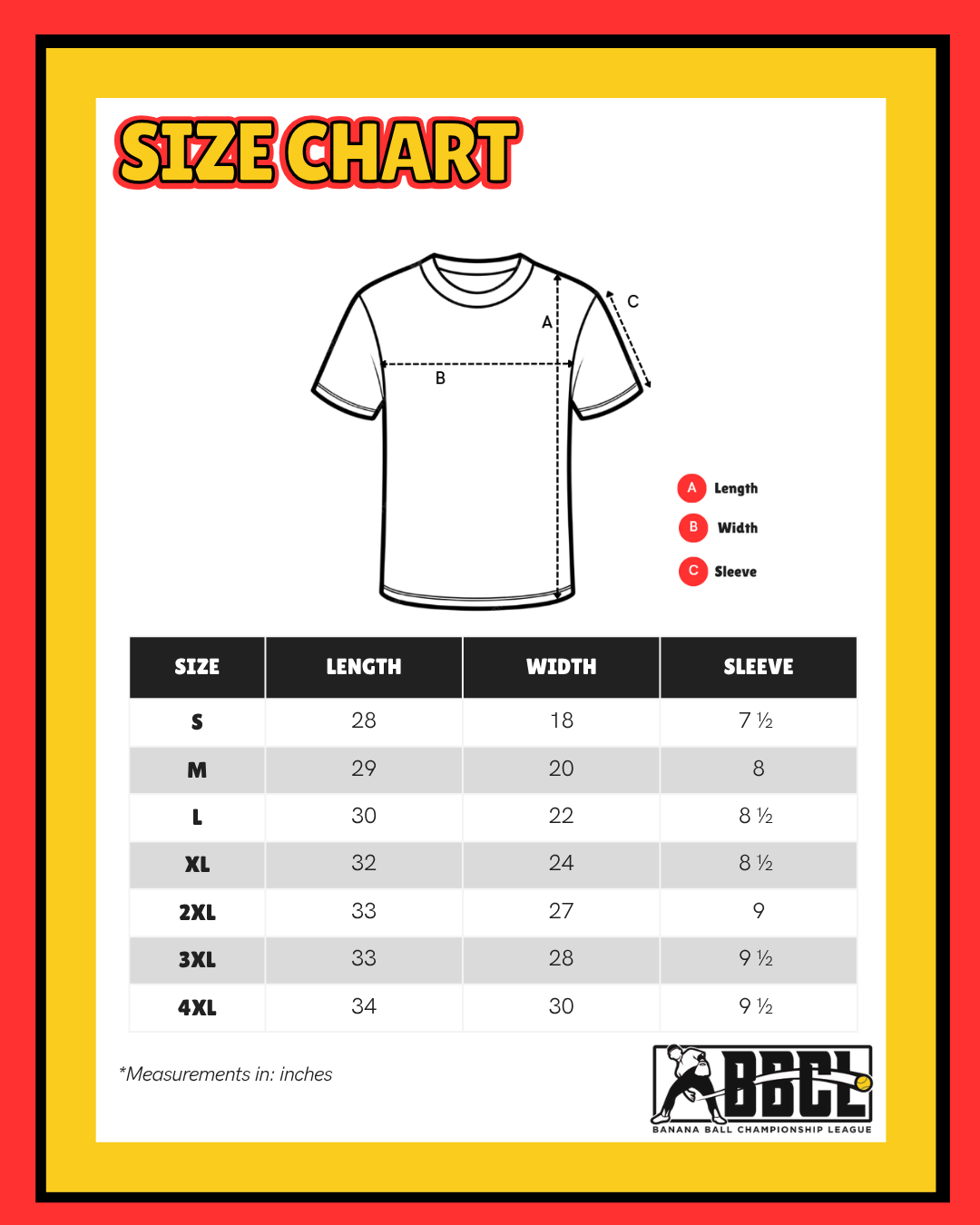 SIZE CHART

A

B

C

A Length

B Width

C Sleeve

| SIZE | LENGTH | WIDTH | SLEEVE |
|---|---|---|---|
| S | 28 | 18 | 7 ½ |
| M | 29 | 20 | 8 |
| L | 30 | 22 | 8 ½ |
| XL | 32 | 24 | 8 ½ |
| 2XL | 33 | 27 | 9 |
| 3XL | 33 | 28 | 9 ½ |
| 4XL | 34 | 30 | 9 ½ |

*Measurements in: inches

BBCL
BANANA BALL CHAMPIONSHIP LEAGUE